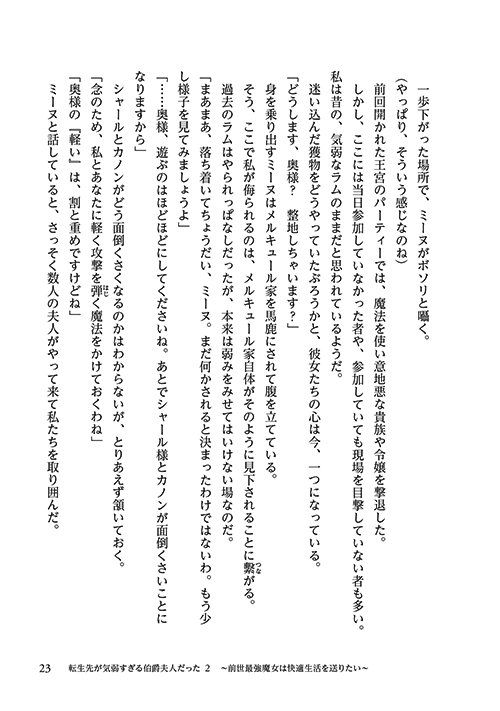 一歩下がった場所で、ミーヌがボソリと囁く。
（やっぱり、そういう感じなのね）
前回開かれた王宮のパーティーでは、魔法を使い意地悪な貴族や令嬢を撃退した。
しかし、ここには当日参加していなかった者や、参加していても現場を目撃していない者も多い。
私は昔の、気弱なラムのままだと思われているようだ。
迷い込んだ獲物をどうやっていたぶろうかと、彼女たちの心は今、一つになっている。
「どうします、奥様？　整地しちゃいます？」
身を乗り出すミーヌはメルキュール家を馬鹿にされて腹を立てている。
そう、ここで私が侮られるのは、メルキュール家自体がそのように見下されることに繋がる。
過去のラムはやられっぱなしだったが、本来は弱みをみせてはいけない場なのだ。
「まあまあ、落ち着いてちょうだい、ミーヌ。まだ何かされると決まったわけではないわ。もう少し様子を見てみましょうよ」
「……奥様、遊ぶのはほどほどにしてくださいね。あとでシャール様とカノンが面倒くさいことになりますから」
シャールとカノンがどう面倒くさくなるのかはわからないが、とりあえず頷いておく。
「念のため、私とあなたに軽く攻撃を弾く魔法をかけておくわね」
「奥様の『軽い』は、割と重めですけどね」
ミーヌと話していると、さっそく数人の夫人がやって来て私たちを取り囲んだ。

23　転生先が気弱すぎる伯爵夫人だった 2　～前世最強魔女は快適生活を送りたい～